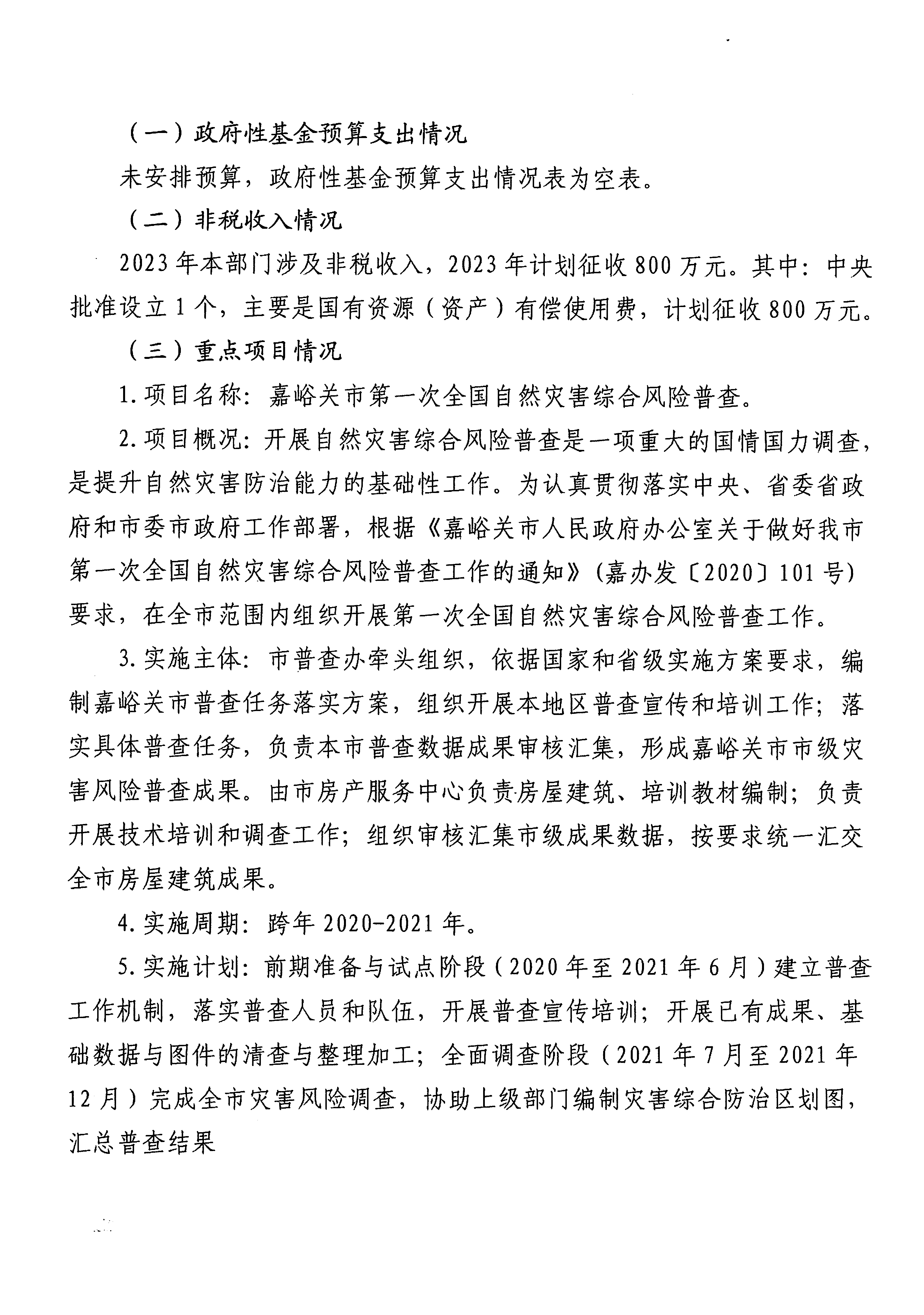 （一）政府性基金预算支出情况

未安排预算，政府性基金预算支出情况表为空表。

（二）非税收入情况

2023年本部门涉及非税收入，2023年计划征收800万元。其中：中央批准设立1个，主要是国有资源（资产）有偿使用费，计划征收800万元。

（三）重点项目情况

1.项目名称：嘉峪关市第一次全国自然灾害综合风险普查。

2.项目概况：开展自然灾害综合风险普查是一项重大的国情国力调查，是提升自然灾害防治能力的基础性工作。为认真贯彻落实中央、省委省政府和市委市政府工作部署，根据《嘉峪关市人民政府办公室关于做好我市第一次全国自然灾害综合风险普查工作的通知》（嘉办发〔2020〕101号）要求，在全市范围内组织开展第一次全国自然灾害综合风险普查工作。

3.实施主体：市普查办牵头组织，依据国家和省级实施方案要求，编制嘉峪关市普查任务落实方案，组织开展本地区普查宣传和培训工作；落实具体普查任务，负责本市普查数据成果审核汇集，形成嘉峪关市市级灾害风险普查成果。由市房产服务中心负责房屋建筑、培训教材编制；负责开展技术培训和调查工作；组织审核汇集市级成果数据，按要求统一汇交全市房屋建筑成果。

4.实施周期：跨年2020-2021年。

5.实施计划：前期准备与试点阶段（2020年至2021年6月）建立普查工作机制，落实普查人员和队伍，开展普查宣传培训；开展已有成果、基础数据与图件的清查与整理加工；全面调查阶段（2021年7月至2021年12月）完成全市灾害风险调查，协助上级部门编制灾害综合防治区划图，汇总普查结果